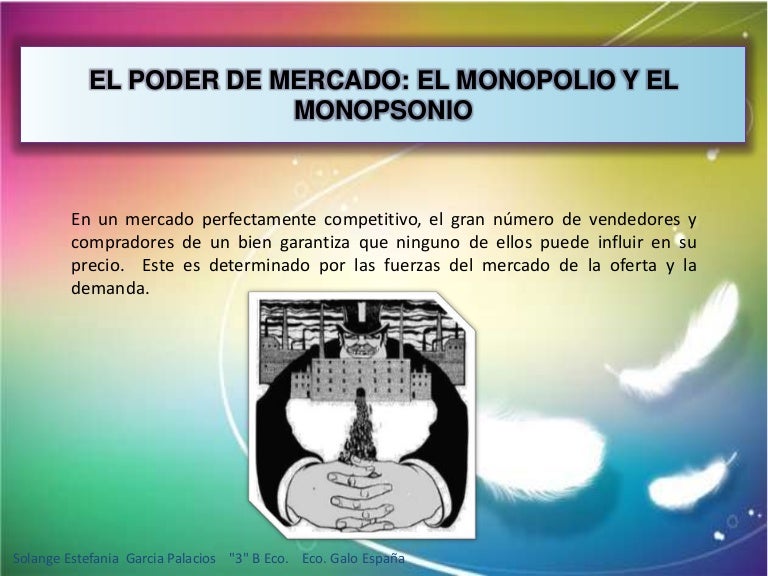 EL PODER DE MERCADO: EL MONOPOLIO Y EL MONOPSONIO

En un mercado perfectamente competitivo, el gran número de vendedores y compradores de un bien garantiza que ninguno de ellos puede influir en su precio. Este es determinado por las fuerzas del mercado de la oferta y la demanda.

Solange Estefania Garcia Palacios "3" B Eco. Eco. Galo España